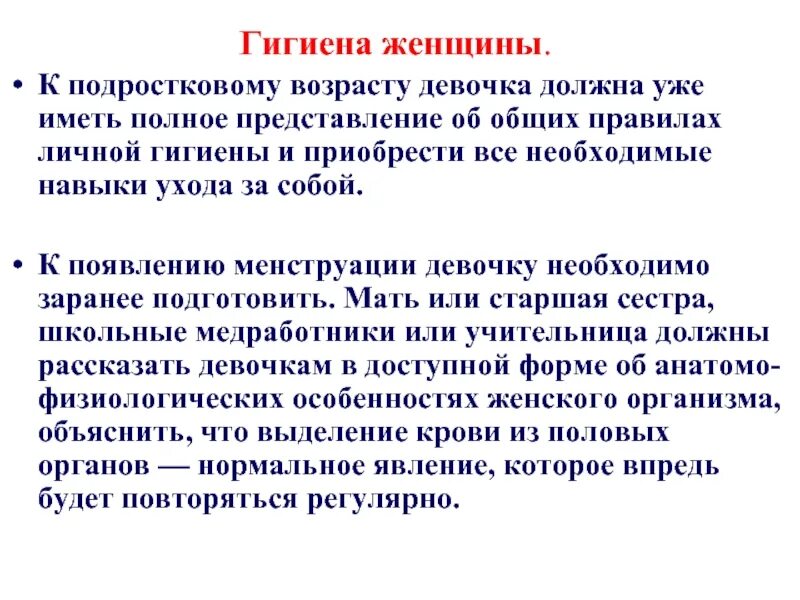 Гигиена женщины.

• К подростковому возрасту девочка должна уже иметь полное представление об общих правилах личной гигиены и приобрести все необходимые навыки ухода за собой.

• К появлению менструации девочку необходимо заранее подготовить. Мать или старшая сестра, школьные медработники или учительница должны рассказать девочкам в доступной форме об анатомо-физиологических особенностях женского организма, объяснить, что выделение крови из половых органов — нормальное явление, которое впредь будет повторяться регулярно.